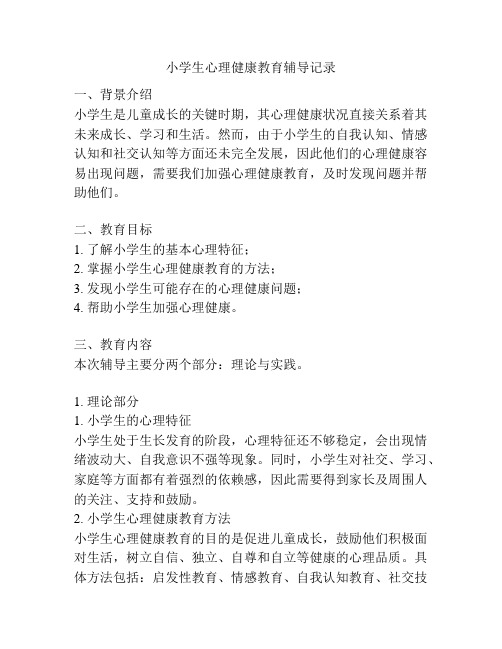 小学生心理健康教育辅导记录

一、背景介绍

小学生是儿童成长的关键时期，其心理健康状况直接关系着其未来成长、学习和生活。然而，由于小学生的自我认知、情感认知和社交认知等方面还未完全发展，因此他们的心理健康容易出现问题，需要我们加强心理健康教育，及时发现问题并帮助他们。

二、教育目标

1. 了解小学生的基本心理特征；
2. 掌握小学生心理健康教育的方法；
3. 发现小学生可能存在的心理健康问题；
4. 帮助小学生加强心理健康。

三、教育内容

本次辅导主要分两个部分：理论与实践。

1. 理论部分

1. 小学生的心理特征

小学生处于生长发育的阶段，心理特征还不够稳定，会出现情绪波动大、自我意识不强等现象。同时，小学生对社交、学习、家庭等方面都有着强烈的依赖感，因此需要得到家长及周围人的关注、支持和鼓励。

2. 小学生心理健康教育方法

小学生心理健康教育的目的是促进儿童成长，鼓励他们积极面对生活，树立自信、独立、自尊和自立等健康的心理品质。具体方法包括：启发性教育、情感教育、自我认知教育、社交技